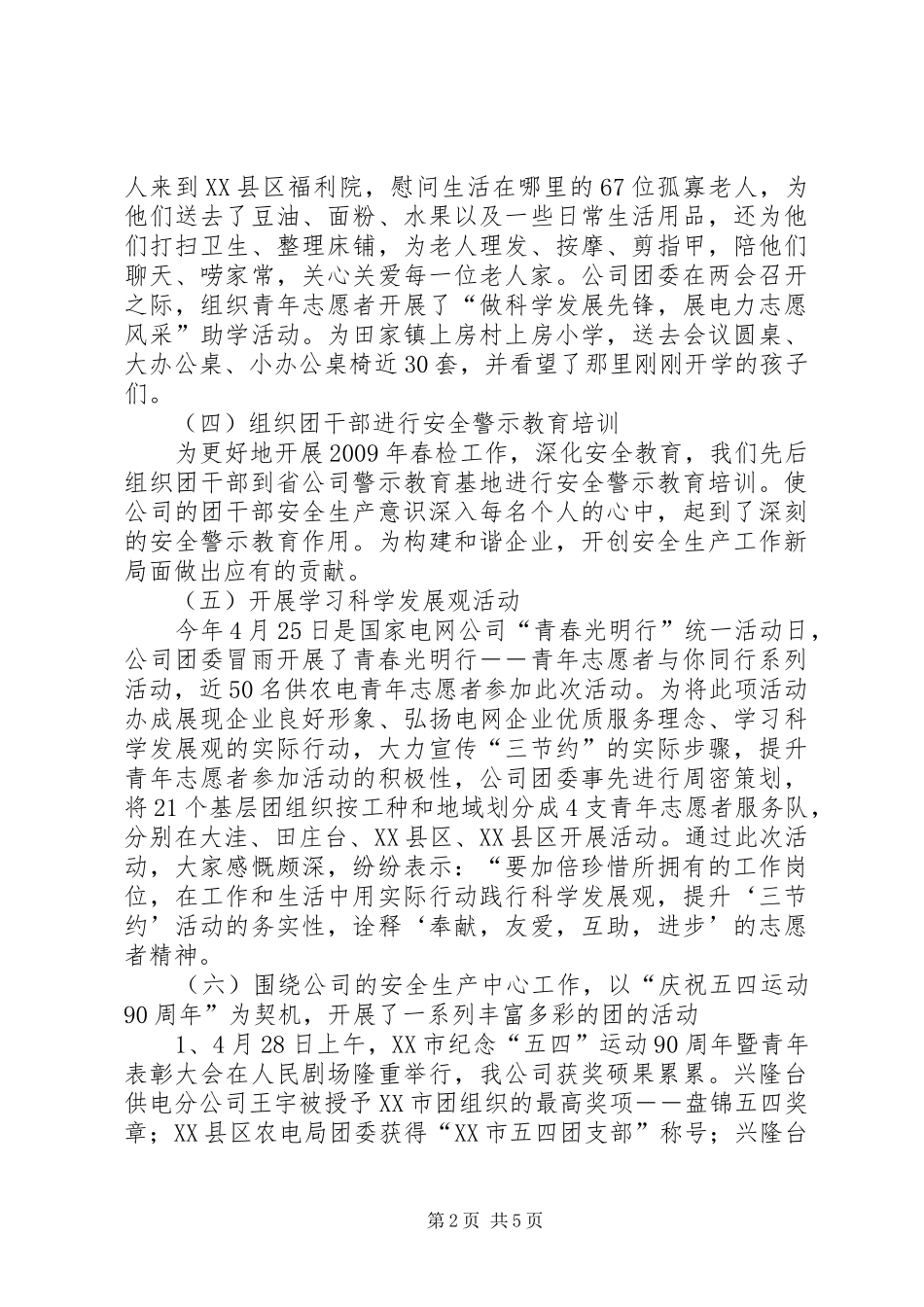 人来到XX县区福利院，慰问生活在哪里的67位孤寡老人，为他们送去了豆油、面粉、水果以及一些日常生活用品，还为他们打扫卫生、整理床铺，为老人理发、按摩、剪指甲，陪他们聊天、唠家常，关心关爱每一位老人家。公司团委在两会召开之际，组织青年志愿者开展了“做科学发展先锋，展电力志愿风采”助学活动。为田家镇上房村上房小学，送去会议圆桌、大办公桌、小办公桌椅近30套，并看望了那里刚刚开学的孩子们。

（四）组织团干部进行安全警示教育培训

为更好地开展2009年春检工作，深化安全教育，我们先后组织团干部到省公司警示教育基地进行安全警示教育培训。使公司的团干部安全生产意识深入每名个人的心中，起到了深刻的安全警示教育作用。为构建和谐企业，开创安全生产工作新局面做出应有的贡献。

（五）开展学习科学发展观活动

今年4月25日是国家电网公司“青春光明行”统一活动日，公司团委冒雨开展了青春光明行——青年志愿者与你同行系列活动，近50名供农电青年志愿者参加此次活动。为将此项活动办成展现企业良好形象、弘扬电网企业优质服务理念、学习科学发展观的实际行动，大力宣传“三节约”的实际步骤，提升青年志愿者参加活动的积极性，公司团委事先进行周密策划，将21个基层团组织按工种和地域划分成4支青年志愿者服务队，分别在大洼、田庄台、XX县区、XX县区开展活动。通过此次活动，大家感慨颇深，纷纷表示：“要加倍珍惜所拥有的工作岗位，在工作和生活中用实际行动践行科学发展观，提升‘三节约’活动的务实性，诠释‘奉献，友爱，互助，进步’的志愿者精神。

（六）围绕公司的安全生产中心工作，以“庆祝五四运动90周年”为契机，开展了一系列丰富多彩的团的活动

1、4月28日上午，XX市纪念“五四”运动90周年暨青年表彰大会在人民剧场隆重举行，我公司获奖硕果累累。兴隆台供电分公司王宇被授予XX市团组织的最高奖项——盘锦五四奖章；XX县区农电局团委获得“XX市五四团支部”称号；兴隆台

第2页 共5页